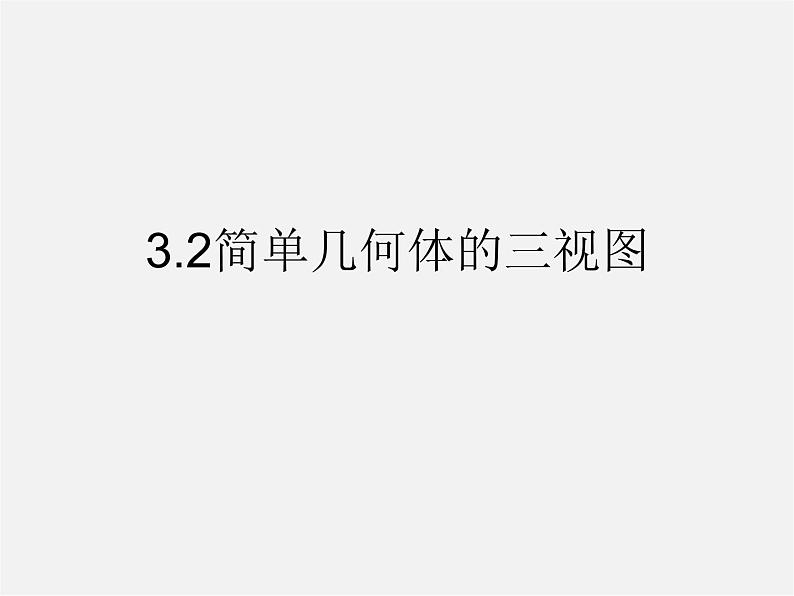 3.2简单几何体的三视图